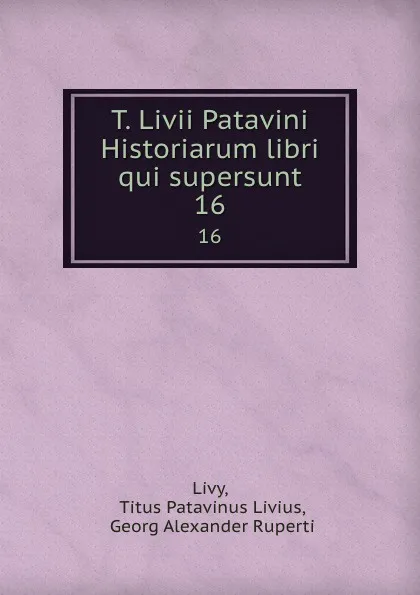 T. Livii Patavini Historiarum libri qui supersunt 16

16

Livy,
Titus Patavinus Livius,
Georg Alexander Ruperti